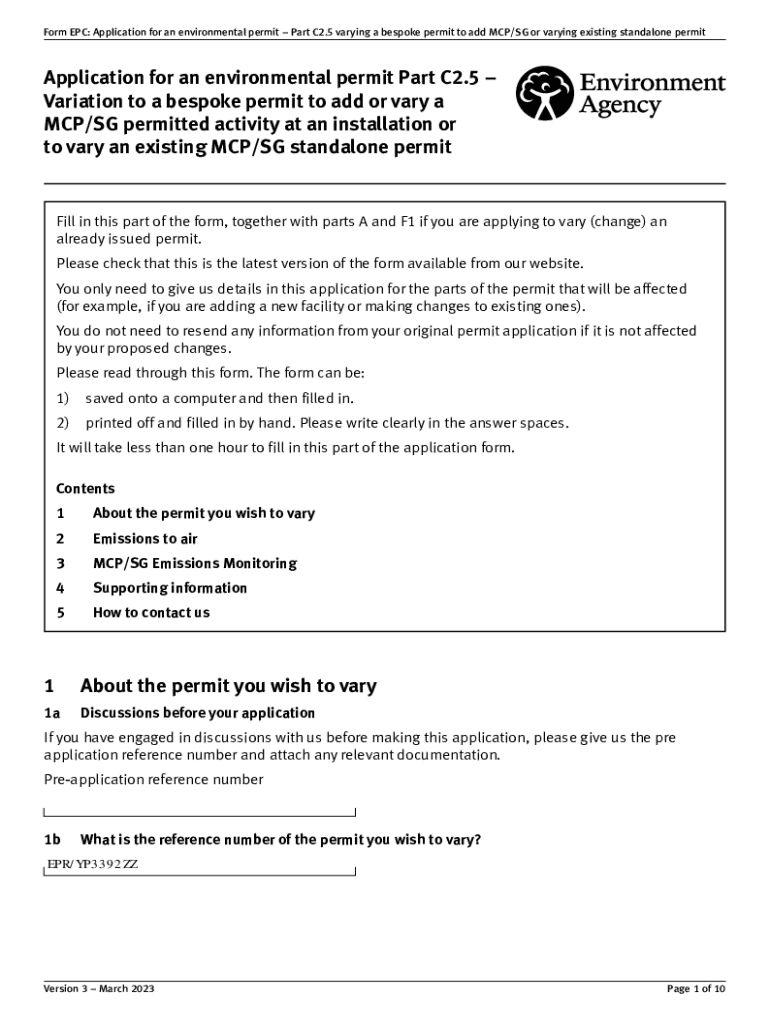 Form EPC: Application for an environmental permit – Part C2.5 varying a bespoke permit to add MCP/SG or varying existing standalone permit

Application for an environmental permit Part C2.5 – Variation to a bespoke permit to add or vary a MCP/SG permitted activity at an installation or to vary an existing MCP/SG standalone permit

Environment Agency

Fill in this part of the form, together with parts A and F1 if you are applying to vary (change) an already issued permit.

Please check that this is the latest version of the form available from our website.

You only need to give us details in this application for the parts of the permit that will be affected (for example, if you are adding a new facility or making changes to existing ones).

You do not need to resend any information from your original permit application if it is not affected by your proposed changes.

Please read through this form. The form can be:

1) saved onto a computer and then filled in.

2) printed off and filled in by hand. Please write clearly in the answer spaces.

It will take less than one hour to fill in this part of the application form.

Contents

1 About the permit you wish to vary

2 Emissions to air

3 MCP/SG Emissions Monitoring

4 Supporting information

5 How to contact us

1 About the permit you wish to vary

1a Discussions before your application

If you have engaged in discussions with us before making this application, please give us the pre application reference number and attach any relevant documentation.

Pre-application reference number

1b What is the reference number of the permit you wish to vary?

EPR/YP3392ZZ

Version 3 – March 2023

Page 1 of 10